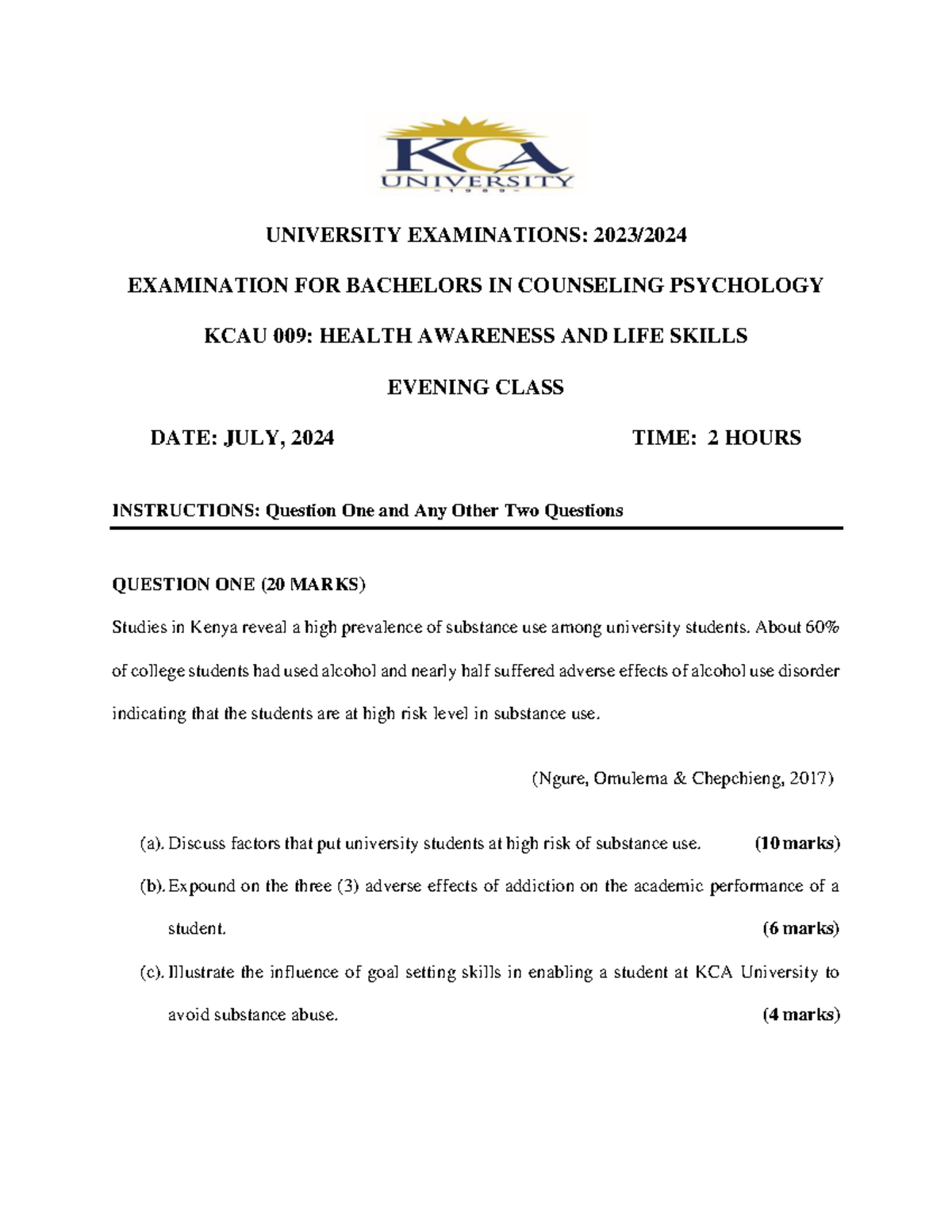 KCA
UNIVERSITY
1989

UNIVERSITY EXAMINATIONS: 2023/2024

EXAMINATION FOR BACHELORS IN COUNSELING PSYCHOLOGY

KCAU 009: HEALTH AWARENESS AND LIFE SKILLS

EVENING CLASS

DATE: JULY, 2024 TIME: 2 HOURS

INSTRUCTIONS: Question One and Any Other Two Questions

QUESTION ONE (20 MARKS)

Studies in Kenya reveal a high prevalence of substance use among university students. About 60% of college students had used alcohol and nearly half suffered adverse effects of alcohol use disorder indicating that the students are at high risk level in substance use.

(Ngure, Omulema & Chepchieng, 2017)

(a). Discuss factors that put university students at high risk of substance use. (10 marks)

(b). Expound on the three (3) adverse effects of addiction on the academic performance of a student. (6 marks)

(c). Illustrate the influence of goal setting skills in enabling a student at KCA University to avoid substance abuse. (4 marks)